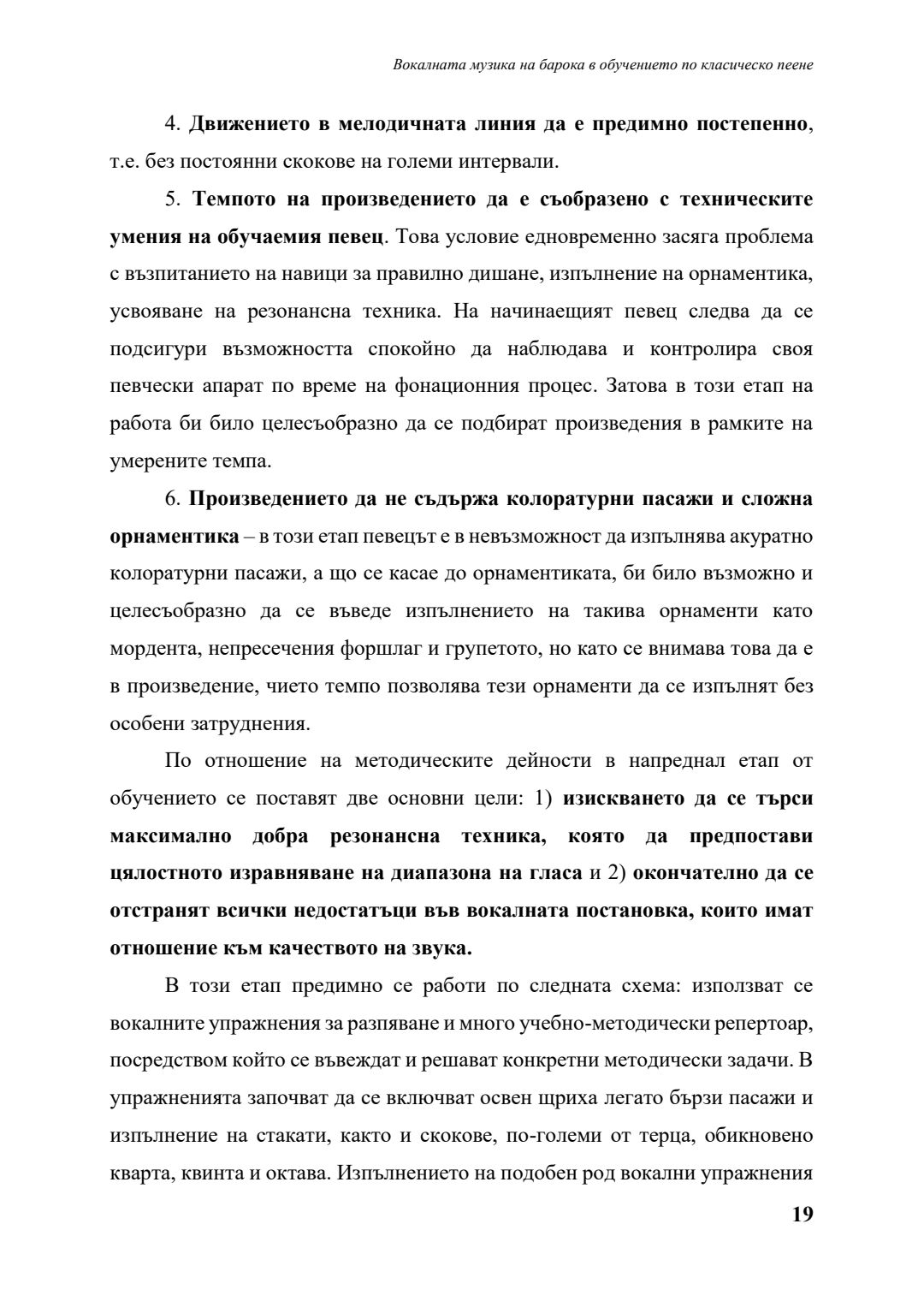 Вокалната музика на барока в обучението по класическо пеене

4. Движението в мелодичната линия да е предимно постепенно, т.е. без постоянни скокове на големи интервали.

5. Темпото на произведението да е съобразено с техническите умения на обучаемия певец. Това условие едновременно засяга проблема с възпитанието на навици за правилно дишане, изпълнение на орнаментика, усвояване на резонансна техника. На начинаещият певец следва да се подсигури възможността спокойно да наблюдава и контролира своя певчески апарат по време на фонационния процес. Затова в този етап на работа би било целесъобразно да се подбират произведения в рамките на умерените темпа.

6. Произведението да не съдържа колоратурни пасажи и сложна орнаментика – в този етап певецът е в невъзможност да изпълнява акуратно колоратурни пасажи, а що се касае до орнаментиката, би било възможно и целесъобразно да се въведе изпълнението на такива орнаменти като мордента, непресечения форшлаг и групетото, но като се внимава това да е в произведение, чието темпо позволява тези орнаменти да се изпълнят без особени затруднения.

По отношение на методическите дейности в напреднал етап от обучението се поставят две основни цели: 1) изискването да се търси максимално добра резонансна техника, която да предпостави цялостното изравняване на диапазона на гласа и 2) окончателно да се отстранят всички недостатъци във вокалната постановка, които имат отношение към качеството на звука.

В този етап предимно се работи по следната схема: използват се вокалните упражнения за разпяване и много учебно-методически репертоар, посредством който се въвеждат и решават конкретни методически задачи. В упражненията започват да се включват освен щриха легато бързи пасажи и изпълнение на стакати, както и скокове, по-големи от терца, обикновено кварта, квинта и октава. Изпълнението на подобен род вокални упражнения

19